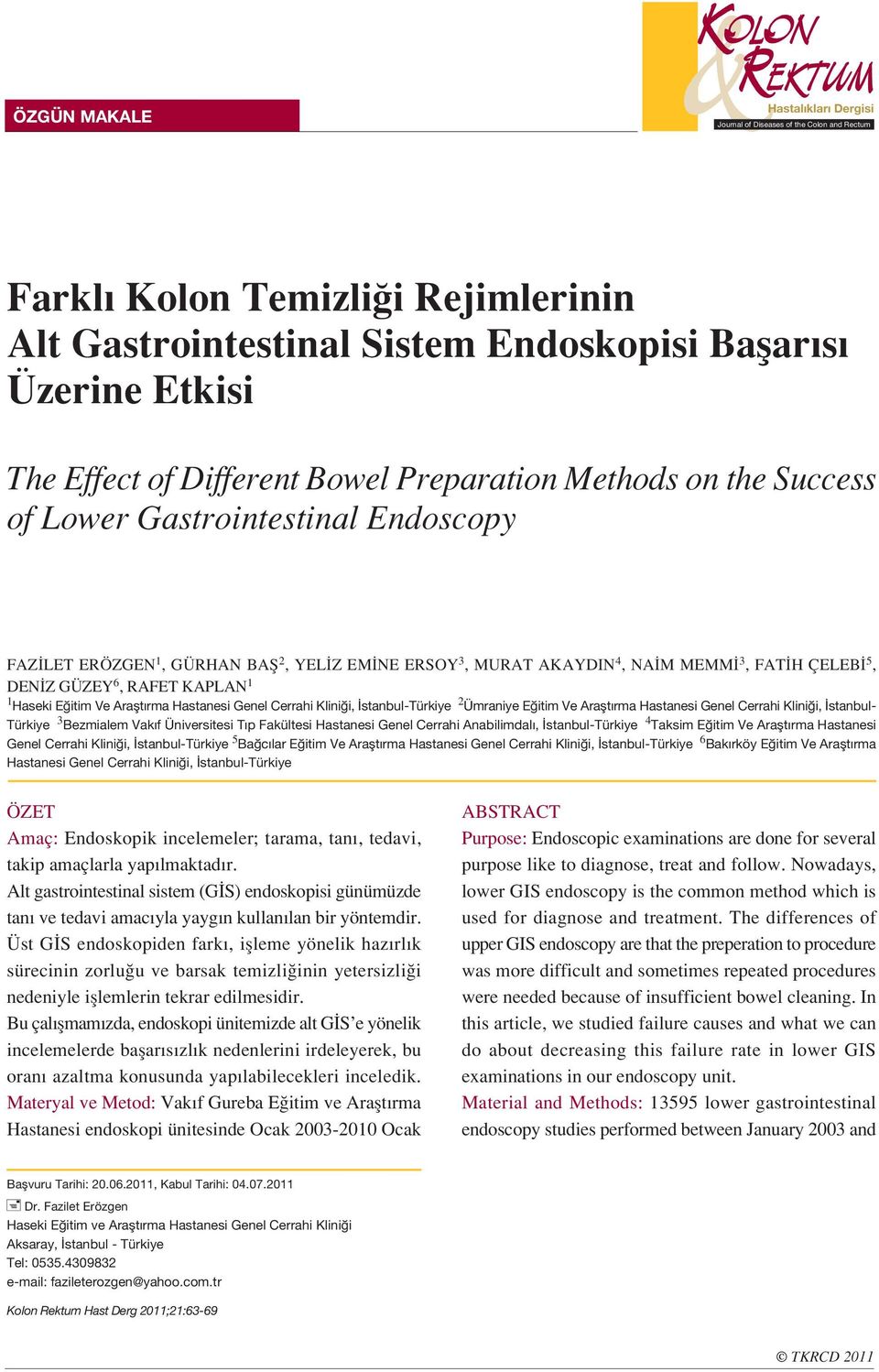 ÖZGÜN MAKALE

KOLON & REKTUM
Hastalıkları Dergisi
Journal of Diseases of the Colon and Rectum

Farklı Kolon Temizliği Rejimlerinin Alt Gastrointestinal Sistem Endoskopisi Başarısı Üzerine Etkisi

The Effect of Different Bowel Preparation Methods on the Success of Lower Gastrointestinal Endoscopy

FAZİLET ERÖZGEN$^1$, GÜRHAN BAŞ$^2$, YELİZ EMİNE ERSOY$^3$, MURAT AKAYDIN$^4$, NAİM MEMMİ$^3$, FATİH ÇELEBİ$^5$, DENİZ GÜZEY$^6$, RAFET KAPLAN$^1$

$^1$Haseki Eğitim Ve Araştırma Hastanesi Genel Cerrahi Kliniği, İstanbul-Türkiye $^2$Ümraniye Eğitim Ve Araştırma Hastanesi Genel Cerrahi Kliniği, İstanbul-Türkiye $^3$Bezmialem Vakıf Üniversitesi Tıp Fakültesi Hastanesi Genel Cerrahi Anabilimdalı, İstanbul-Türkiye $^4$Taksim Eğitim Ve Araştırma Hastanesi Genel Cerrahi Kliniği, İstanbul-Türkiye $^5$Bağcılar Eğitim Ve Araştırma Hastanesi Genel Cerrahi Kliniği, İstanbul-Türkiye $^6$Bakırköy Eğitim Ve Araştırma Hastanesi Genel Cerrahi Kliniği, İstanbul-Türkiye

ÖZET
Amaç: Endoskopik incelemeler; tarama, tanı, tedavi, takip amaçlarla yapılmaktadır.
Alt gastrointestinal sistem (GİS) endoskopisi günümüzde tanı ve tedavi amacıyla yaygın kullanılan bir yöntemdir.
Üst GİS endoskopiden farkı, işleme yönelik hazırlık sürecinin zorluğu ve barsak temizliğinin yetersizliği nedeniyle işlemlerin tekrar edilmesidir.
Bu çalışmamızda, endoskopi ünitemizde alt GİS'e yönelik incelemelerde başarısızlık nedenlerini irdeleyerek, bu oranı azaltma konusunda yapılabilecekleri inceledik.
Materyal ve Metod: Vakıf Gureba Eğitim ve Araştırma Hastanesi endoskopi ünitesinde Ocak 2003-2010 Ocak

ABSTRACT
Purpose: Endoscopic examinations are done for several purpose like to diagnose, treat and follow. Nowadays, lower GIS endoscopy is the common method which is used for diagnose and treatment. The differences of upper GIS endoscopy are that the preperation to procedure was more difficult and sometimes repeated procedures were needed because of insufficient bowel cleaning. In this article, we studied failure causes and what we can do about decreasing this failure rate in lower GIS examinations in our endoscopy unit.
Material and Methods: 13595 lower gastrointestinal endoscopy studies performed between January 2003 and

Başvuru Tarihi: 20.06.2011, Kabul Tarihi: 04.07.2011
Dr. Fazilet Erözgen
Haseki Eğitim ve Araştırma Hastanesi Genel Cerrahi Kliniği
Aksaray, İstanbul - Türkiye
Tel: 0535.4309832
e-mail: fazileterozgen@yahoo.com.tr

Kolon Rektum Hast Derg 2011;21:63-69

© TKRCD 2011